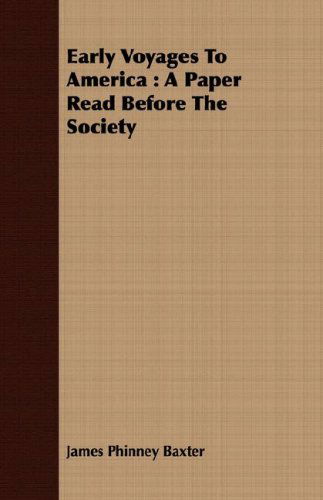 Early Voyages To America : A Paper Read Before The Society

James Phinney Baxter